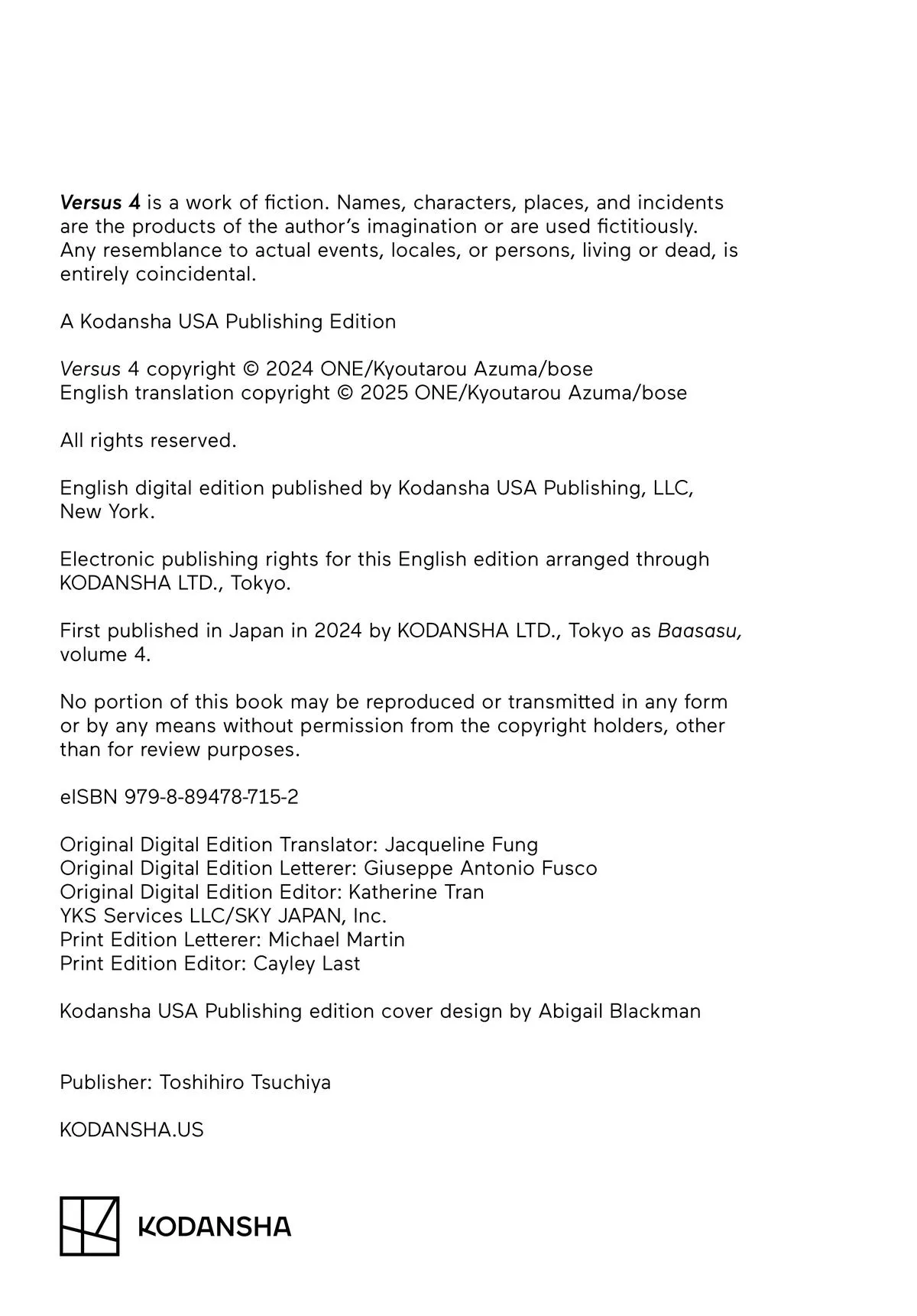 Versus 4 is a work of fiction. Names, characters, places, and incidents are the products of the author's imagination or are used fictitiously. Any resemblance to actual events, locales, or persons, living or dead, is entirely coincidental.

A Kodansha USA Publishing Edition

Versus 4 copyright © 2024 ONE/Kyoutarou Azuma/bose
English translation copyright © 2025 ONE/Kyoutarou Azuma/bose

All rights reserved.

English digital edition published by Kodansha USA Publishing, LLC, New York.

Electronic publishing rights for this English edition arranged through KODANSHA LTD., Tokyo.

First published in Japan in 2024 by KODANSHA LTD., Tokyo as Baasasu, volume 4.

No portion of this book may be reproduced or transmitted in any form or by any means without permission from the copyright holders, other than for review purposes.

eISBN 979-8-89478-715-2

Original Digital Edition Translator: Jacqueline Fung
Original Digital Edition Letterer: Giuseppe Antonio Fusco
Original Digital Edition Editor: Katherine Tran
YKS Services LLC/SKY JAPAN, Inc.
Print Edition Letterer: Michael Martin
Print Edition Editor: Cayley Last

Kodansha USA Publishing edition cover design by Abigail Blackman

Publisher: Toshihiro Tsuchiya

KODANSHA.US

KODANSHA